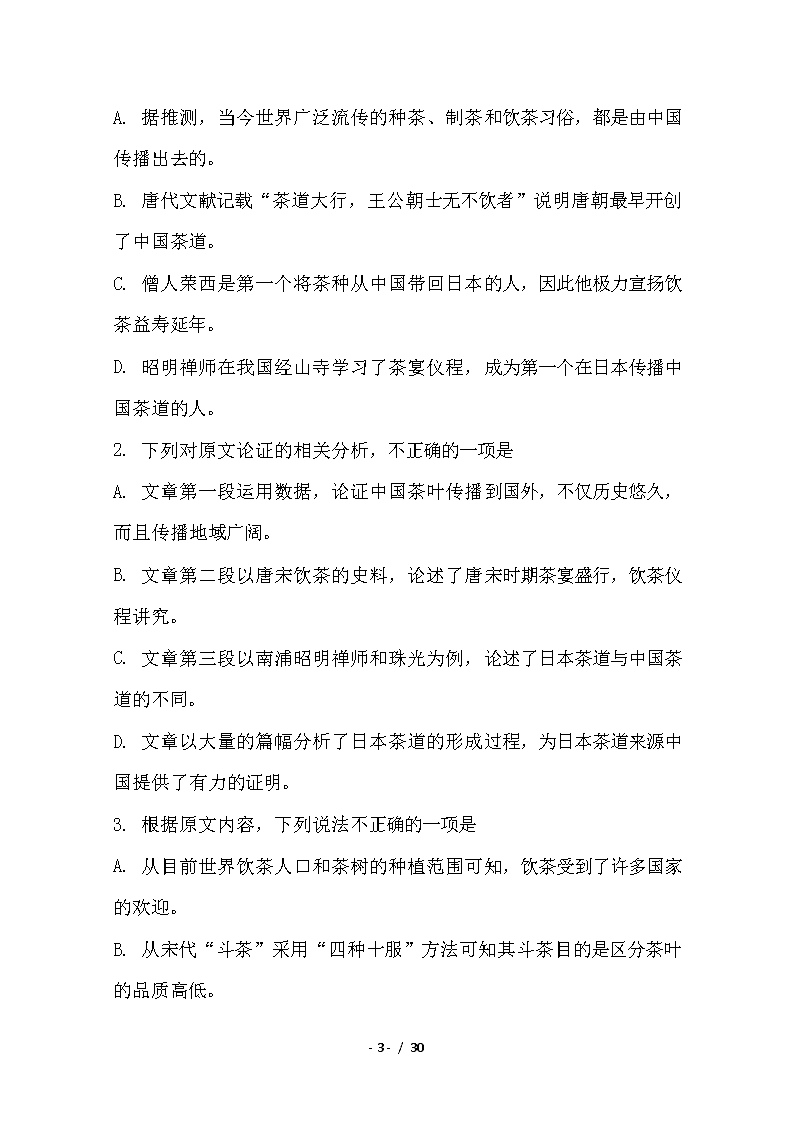 A. 据推测，当今世界广泛流传的种茶、制茶和饮茶习俗，都是由中国传播出去的。

B. 唐代文献记载“茶道大行，王公朝士无不饮者”说明唐朝最早开创了中国茶道。

C. 僧人荣西是第一个将茶种从中国带回日本的人，因此他极力宣扬饮茶益寿延年。

D. 昭明禅师在我国经山寺学习了茶宴仪程，成为第一个在日本传播中国茶道的人。

2. 下列对原文论证的相关分析，不正确的一项是

A. 文章第一段运用数据，论证中国茶叶传播到国外，不仅历史悠久，而且传播地域广阔。

B. 文章第二段以唐宋饮茶的史料，论述了唐宋时期茶宴盛行，饮茶仪程讲究。

C. 文章第三段以南浦昭明禅师和珠光为例，论述了日本茶道与中国茶道的不同。

D. 文章以大量的篇幅分析了日本茶道的形成过程，为日本茶道来源中国提供了有力的证明。

3. 根据原文内容，下列说法不正确的一项是

A. 从目前世界饮茶人口和茶树的种植范围可知，饮茶受到了许多国家的欢迎。

B. 从宋代“斗茶”采用“四种十服”方法可知其斗茶目的是区分茶叶的品质高低。

- 3 - / 30